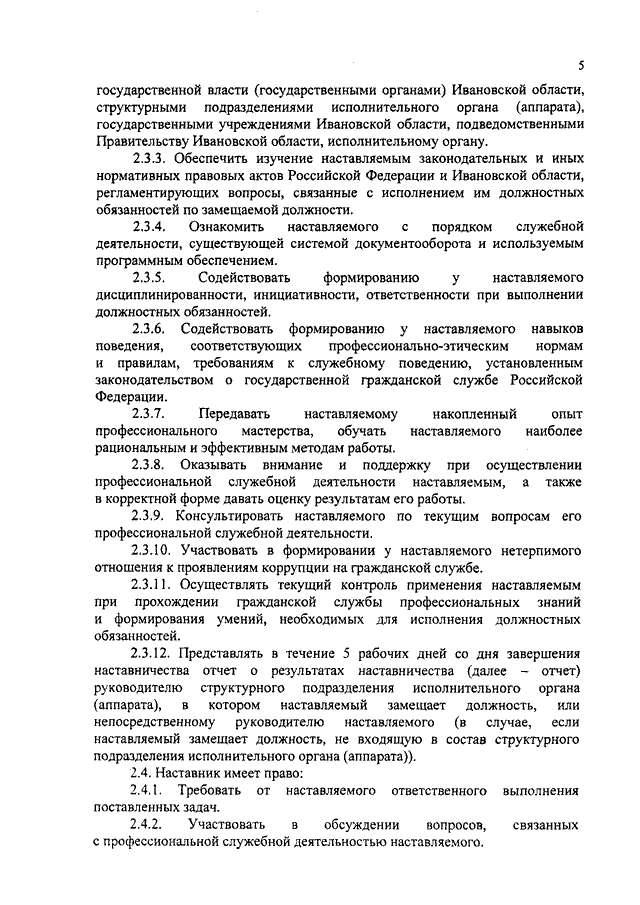 5

государственной власти (государственными органами) Ивановской области, структурными подразделениями исполнительного органа (аппарата), государственными учреждениями Ивановской области, подведомственными Правительству Ивановской области, исполнительному органу.

2.3.3. Обеспечить изучение наставляемым законодательных и иных нормативных правовых актов Российской Федерации и Ивановской области, регламентирующих вопросы, связанные с исполнением им должностных обязанностей по замещаемой должности.

2.3.4. Ознакомить наставляемого с порядком служебной деятельности, существующей системой документооборота и используемым программным обеспечением.

2.3.5. Содействовать формированию у наставляемого дисциплинированности, инициативности, ответственности при выполнении должностных обязанностей.

2.3.6. Содействовать формированию у наставляемого навыков поведения, соответствующих профессионально-этическим нормам и правилам, требованиям к служебному поведению, установленным законодательством о государственной гражданской службе Российской Федерации.

2.3.7. Передавать наставляемому накопленный опыт профессионального мастерства, обучать наставляемого наиболее рациональным и эффективным методам работы.

2.3.8. Оказывать внимание и поддержку при осуществлении профессиональной служебной деятельности наставляемым, а также в корректной форме давать оценку результатам его работы.

2.3.9. Консультировать наставляемого по текущим вопросам его профессиональной служебной деятельности.

2.3.10. Участвовать в формировании у наставляемого нетерпимого отношения к проявлениям коррупции на гражданской службе.

2.3.11. Осуществлять текущий контроль применения наставляемым при прохождении гражданской службы профессиональных знаний и формирования умений, необходимых для исполнения должностных обязанностей.

2.3.12. Представлять в течение 5 рабочих дней со дня завершения наставничества отчет о результатах наставничества (далее – отчет) руководителю структурного подразделения исполнительного органа (аппарата), в котором наставляемый замещает должность, или непосредственному руководителю наставляемого (в случае, если наставляемый замещает должность, не входящую в состав структурного подразделения исполнительного органа (аппарата)).

2.4. Наставник имеет право:

2.4.1. Требовать от наставляемого ответственного выполнения поставленных задач.

2.4.2. Участвовать в обсуждении вопросов, связанных с профессиональной служебной деятельностью наставляемого.